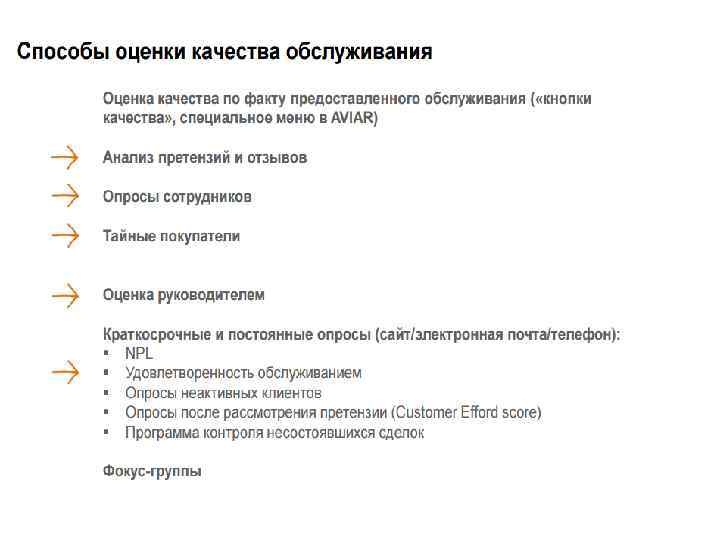 Способы оценки качества обслуживания

Оценка качества по факту предоставленного обслуживания («кнопки качества», специальное меню в AVIAR)

Анализ претензий и отзывов

Опросы сотрудников

Тайные покупатели

Оценка руководителем

Краткосрочные и постоянные опросы (сайт/электронная почта/телефон):
▪ NPL
▪ Удовлетворенность обслуживанием
▪ Опросы неактивных клиентов
▪ Опросы после рассмотрения претензии (Customer Efford score)
▪ Программа контроля несостоявшихся сделок

Фокус-группы